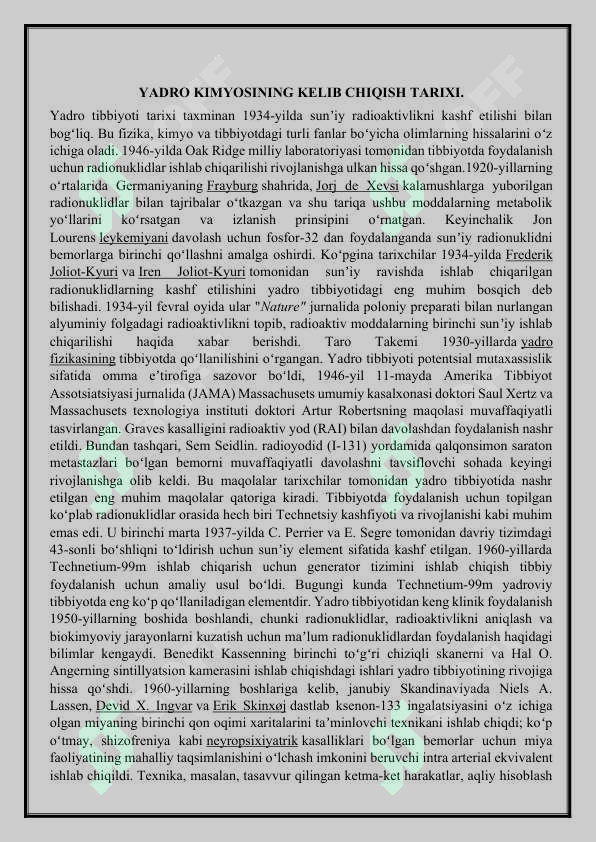 YADRO KIMYOSINING KELIB CHIQISH TARIXI.

Yadro tibbiyoti tarixi taxminan 1934-yilda sun'iy radioaktivlikni kashf etilishi bilan bog'liq. Bu fizika, kimyo va tibbiyotdagi turli fanlar bo'yicha olimlarning hissalarini o'z ichiga oladi. 1946-yilda Oak Ridge milliy laboratoriyasi tomonidan tibbiyotda foydalanish uchun radionuklidlar ishlab chiqarilishi rivojlanishga ulkan hissa qo'shgan.1920-yillarning o'rtalarida Germaniyaning Frayburg shahrida, Jorj de Xevsi kalamushlarga yuborilgan radionuklidlar bilan tajribalar o'tkazgan va shu tariqa ushbu moddalarning metabolik yo'llarini ko'rsatgan va izlanish prinsipini o'rnatgan. Keyinchalik Jon Lourens leykemiyani davolash uchun fosfor-32 dan foydalanganda sun'iy radionuklidni bemorlarga birinchi qo'llashni amalga oshirdi. Ko'pgina tarixchilar 1934-yilda Frederik Joliot-Kyuri va Iren Joliot-Kyuri tomonidan sun'iy ravishda ishlab chiqarilgan radionuklidlarning kashf etilishini yadro tibbiyotidagi eng muhim bosqich deb bilishadi. 1934-yil fevral oyida ular "Nature" jurnalida poloniy preparati bilan nurlangan alyuminiy folgadagi radioaktivlikni topib, radioaktiv moddalarning birinchi sun'iy ishlab chiqarilishi haqida xabar berishdi. Taro Takemi 1930-yillarda yadro fizikasining tibbiyotda qo'llanilishini o'rgangan. Yadro tibbiyoti potentsial mutaxassislik sifatida omma e'tirofiga sazovor bo'ldi, 1946-yil 11-mayda Amerika Tibbiyot Assotsiatsiyasi jurnalida (JAMA) Massachusets umumiy kasalxonasi doktori Saul Xertz va Massachusets texnologiya instituti doktori Artur Robertsning maqolasi muvaffaqiyatli tasvirlangan. Graves kasalligini radioaktiv yod (RAI) bilan davolashdan foydalanish nashr etildi. Bundan tashqari, Sem Seidlin. radioyodid (I-131) yordamida qalqonsimon saraton metastazlari bo'lgan bemorni muvaffaqiyatli davolashni tavsiflovchi sohada keyingi rivojlanishga olib keldi. Bu maqolalar tarixchilar tomonidan yadro tibbiyotida nashr etilgan eng muhim maqolalar qatoriga kiradi. Tibbiyotda foydalanish uchun topilgan ko'plab radionuklidlar orasida hech biri Technetsiy kashfiyoti va rivojlanishi kabi muhim emas edi. U birinchi marta 1937-yilda C. Perrier va E. Segre tomonidan davriy tizimdagi 43-sonli bo'shliqni to'ldirish uchun sun'iy element sifatida kashf etilgan. 1960-yillarda Technetium-99m ishlab chiqarish uchun generator tizimini ishlab chiqish tibbiy foydalanish uchun amaliy usul bo'ldi. Bugungi kunda Technetium-99m yadroviy tibbiyotda eng ko'p qo'llaniladigan elementdir. Yadro tibbiyotidan keng klinik foydalanish 1950-yillarning boshida boshlandi, chunki radionuklidlar, radioaktivlikni aniqlash va biokimyoviy jarayonlarni kuzatish uchun ma'lum radionuklidlardan foydalanish haqidagi bilimlar kengaydi. Benedikt Kassenning birinchi to'g'ri chiziqli skanerni va Hal O. Angerning sintillyatsion kamerasini ishlab chiqishdagi ishlari yadro tibbiyotining rivojiga hissa qo'shdi. 1960-yillarning boshlariga kelib, janubiy Skandinaviyada Niels A. Lassen, Devid X. Ingvar va Erik Skinxøj dastlab ksenon-133 ingalatsiyasini o'z ichiga olgan miyaning birinchi qon oqimi xaritalarini ta'minlovchi texnikani ishlab chiqdi; ko'p o'tmay, shizofreniya kabi neyropsixiyatrik kasalliklari bo'lgan bemorlar uchun miya faoliyatining mahalliy taqsimlanishini o'lchash imkonini beruvchi intra arterial ekvivalent ishlab chiqildi. Texnika, masalan, tasavvur qilingan ketma-ket harakatlar, aqliy hisoblash